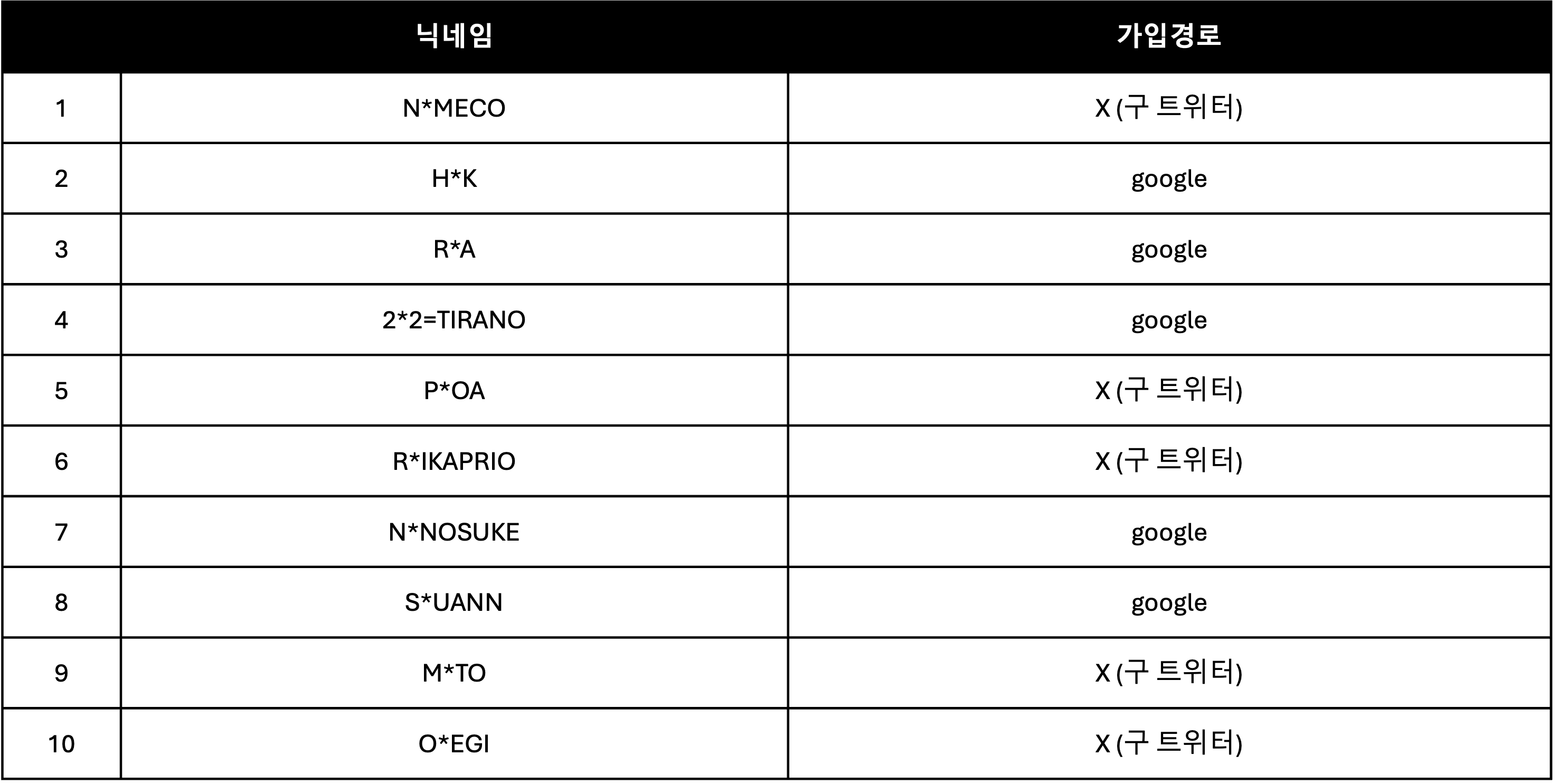 |  | 닉네임 | 가입경로 |
|---|---|---|
| 1 | N*MECO | X (구 트위터) |
| 2 | H*K | google |
| 3 | R*A | google |
| 4 | 2*2=TIRANO | google |
| 5 | P*OA | X (구 트위터) |
| 6 | R*IKAPRIO | X (구 트위터) |
| 7 | N*NOSUKE | google |
| 8 | S*UANN | google |
| 9 | M*TO | X (구 트위터) |
| 10 | O*EGI | X (구 트위터) |